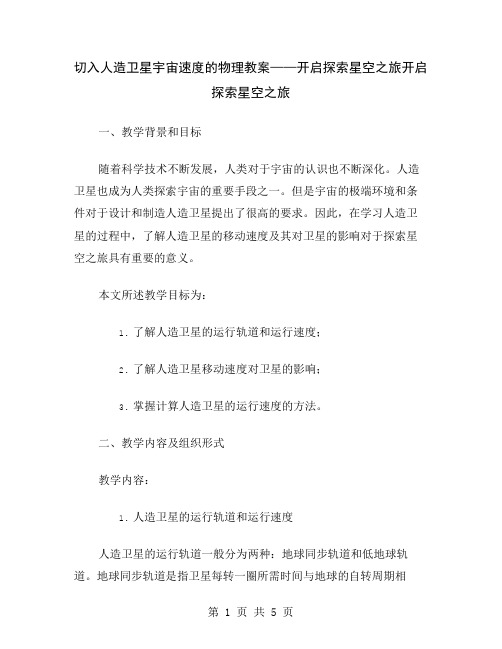 切入人造卫星宇宙速度的物理教案——开启探索星空之旅开启探索星空之旅

一、教学背景和目标

随着科学技术不断发展，人类对于宇宙的认识也不断深化。人造卫星也成为人类探索宇宙的重要手段之一。但是宇宙的极端环境和条件对于设计和制造人造卫星提出了很高的要求。因此，在学习人造卫星的过程中，了解人造卫星的移动速度及其对卫星的影响对于探索星空之旅具有重要的意义。

本文所述教学目标为：

1. 了解人造卫星的运行轨道和运行速度；

2. 了解人造卫星移动速度对卫星的影响；

3. 掌握计算人造卫星的运行速度的方法。

二、教学内容及组织形式

教学内容：

1. 人造卫星的运行轨道和运行速度

人造卫星的运行轨道一般分为两种：地球同步轨道和低地球轨道。地球同步轨道是指卫星每转一圈所需时间与地球的自转周期相

第 1 页 共 5 页